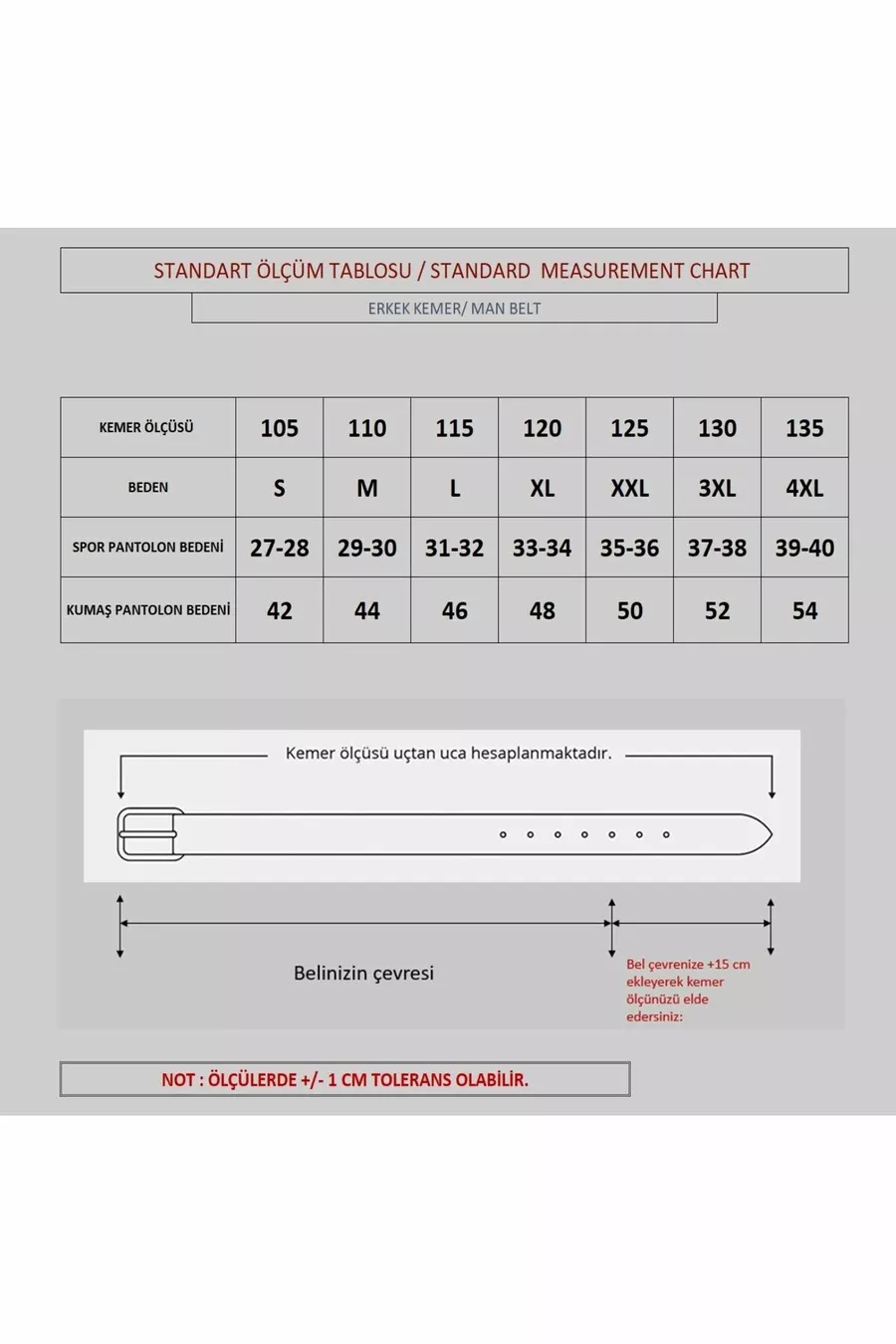 STANDART ÖLÇÜM TABLOSU / STANDARD MEASUREMENT CHART

ERKEK KEMER/ MAN BELT

| KEMER ÖLÇÜSÜ | 105 | 110 | 115 | 120 | 125 | 130 | 135 |
|---|---|---|---|---|---|---|---|
| BEDEN | S | M | L | XL | XXL | 3XL | 4XL |
| SPOR PANTOLON BEDENİ | 27-28 | 29-30 | 31-32 | 33-34 | 35-36 | 37-38 | 39-40 |
| KUMAŞ PANTOLON BEDENİ | 42 | 44 | 46 | 48 | 50 | 52 | 54 |

Kemer ölçüsü uçtan uca hesaplanmaktadır.

Belinizin çevresi

Bel çevrenize +15 cm ekleyerek kemer ölçünüzü elde edersiniz:

NOT : ÖLÇÜLERDE +/- 1 CM TOLERANS OLABİLİR.